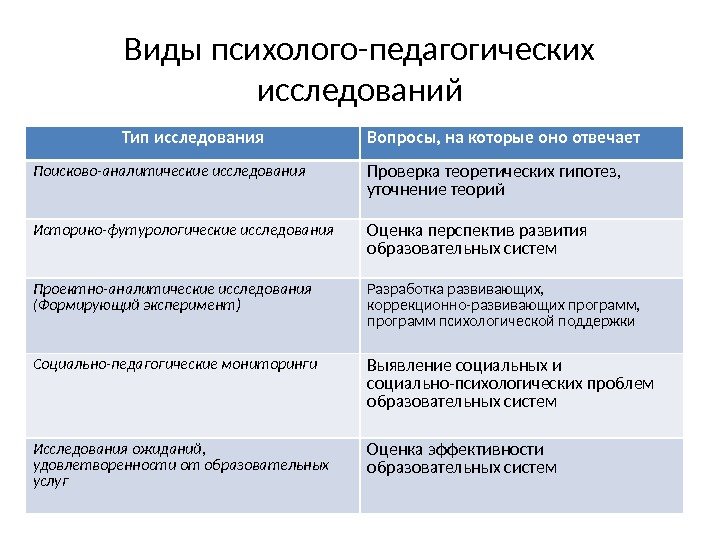 Виды психолого-педагогических исследований

| Тип исследования | Вопросы, на которые оно отвечает |
|---|---|
| Поисково-аналитические исследования | Проверка теоретических гипотез, уточнение теорий |
| Историко-футурологические исследования | Оценка перспектив развития образовательных систем |
| Проектно-аналитические исследования (Формирующий эксперимент) | Разработка развивающих, коррекционно-развивающих программ, программ психологической поддержки |
| Социально-педагогические мониторинги | Выявление социальных и социально-психологических проблем образовательных систем |
| Исследования ожиданий, удовлетворенности от образовательных услуг | Оценка эффективности образовательных систем |